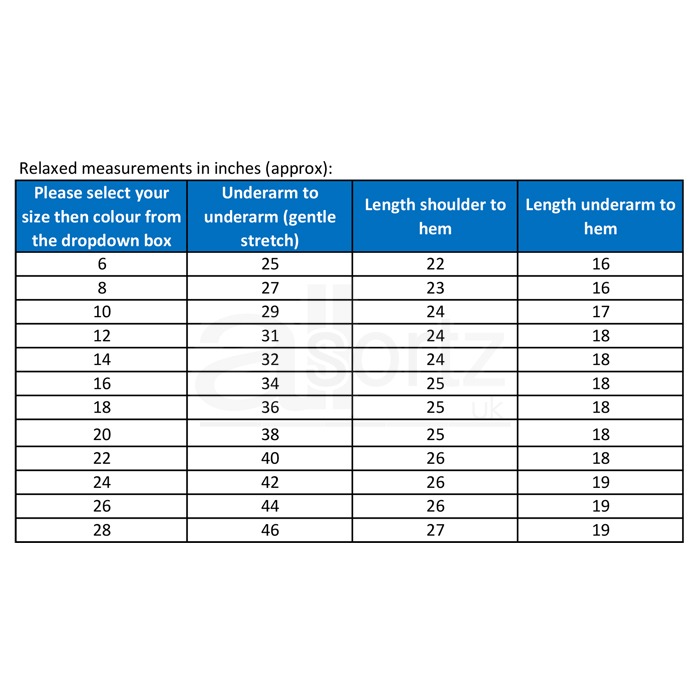 Relaxed measurements in inches (approx):

| Please select your size then colour from the dropdown box | Underarm to underarm (gentle stretch) | Length shoulder to hem | Length underarm to hem |
|---|---|---|---|
| 6 | 25 | 22 | 16 |
| 8 | 27 | 23 | 16 |
| 10 | 29 | 24 | 17 |
| 12 | 31 | 24 | 18 |
| 14 | 32 | 24 | 18 |
| 16 | 34 | 25 | 18 |
| 18 | 36 | 25 | 18 |
| 20 | 38 | 25 | 18 |
| 22 | 40 | 26 | 18 |
| 24 | 42 | 26 | 19 |
| 26 | 44 | 26 | 19 |
| 28 | 46 | 27 | 19 |

all sortz UK